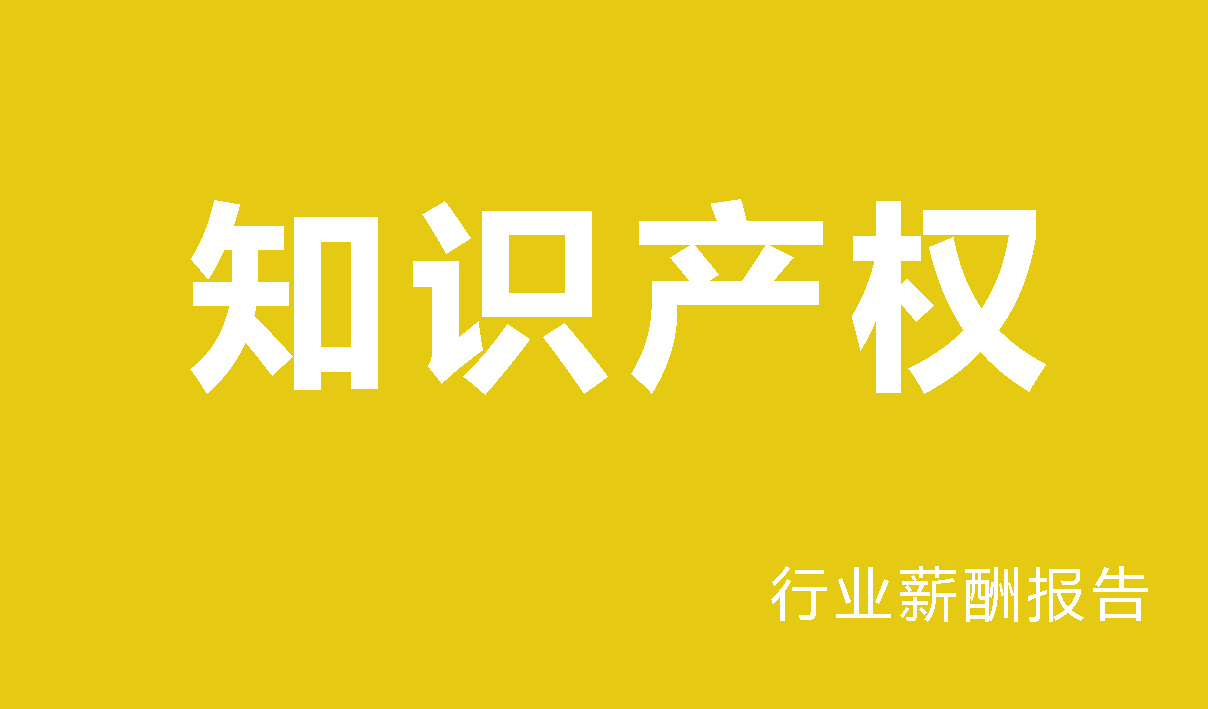 知识产权

行业薪酬报告